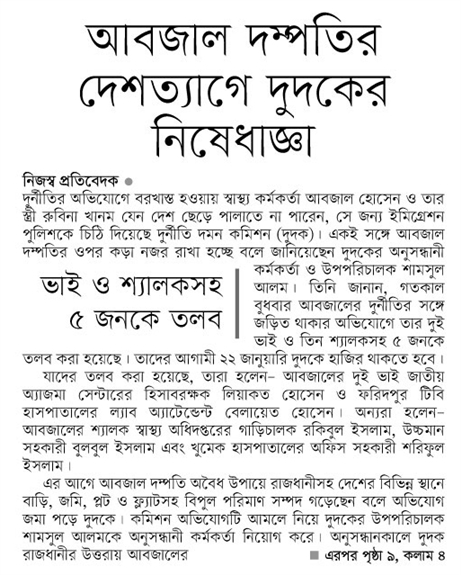 আবজাল দম্পতির দেশত্যাগে দুদকের নিষেধাজ্ঞা

নিজস্ব প্রতিবেদক ●
দুর্নীতির অভিযোগে বরখাস্ত হওয়ায় স্বাস্থ্য কর্মকর্তা আবজাল হোসেন ও তার স্ত্রী রুবিনা খানম যেন দেশ ছেড়ে পালাতে না পারেন, সে জন্য ইমিগ্রেশন পুলিশকে চিঠি দিয়েছে দুর্নীতি দমন কমিশন (দুদক)। একই সঙ্গে আবজাল দম্পতির ওপর কড়া নজর রাখা হচ্ছে বলে জানিয়েছেন দুদকের অনুসন্ধানী কর্মকর্তা ও উপপরিচালক শামসুল আলম। তিনি জানান, গতকাল বুধবার আবজালের দুর্নীতির সঙ্গে জড়িত থাকার অভিযোগে তার দুই ভাই ও তিন শ্যালকসহ ৫ জনকে তলব করা হয়েছে। তাদের আগামী ২২ জানুয়ারি দুদকে হাজির থাকতে হবে।

ভাই ও শ্যালকসহ ৫ জনকে তলব

যাদের তলব করা হয়েছে, তারা হলেন– আবজালের দুই ভাই জাতীয় অ্যাজমা সেন্টারের হিসাবরক্ষক লিয়াকত হোসেন ও ফরিদপুর টিবি হাসপাতালের ল্যাব অ্যাটেন্ডেন্ট বেলায়েত হোসেন। অন্যরা হলেন– আবজালের শ্যালক স্বাস্থ্য অধিদপ্তরের গাড়িচালক রকিবুল ইসলাম, উচ্চমান সহকারী বুলবুল ইসলাম এবং খুমেক হাসপাতালের অফিস সহকারী শরিফুল ইসলাম।

এর আগে আবজাল দম্পতি অবৈধ উপায়ে রাজধানীসহ দেশের বিভিন্ন স্থানে বাড়ি, জমি, প্লট ও ফ্ল্যাটসহ বিপুল পরিমাণ সম্পদ গড়েছেন বলে অভিযোগ জমা পড়ে দুদকে। কমিশন অভিযোগটি আমলে নিয়ে দুদকের উপপরিচালক শামসুল আলমকে অনুসন্ধানী কর্মকর্তা নিয়োগ করে। অনুসন্ধানকালে দুদক রাজধানীর উত্তরায় আবজালের

■ এরপর পৃষ্ঠা ৯, কলাম ৪